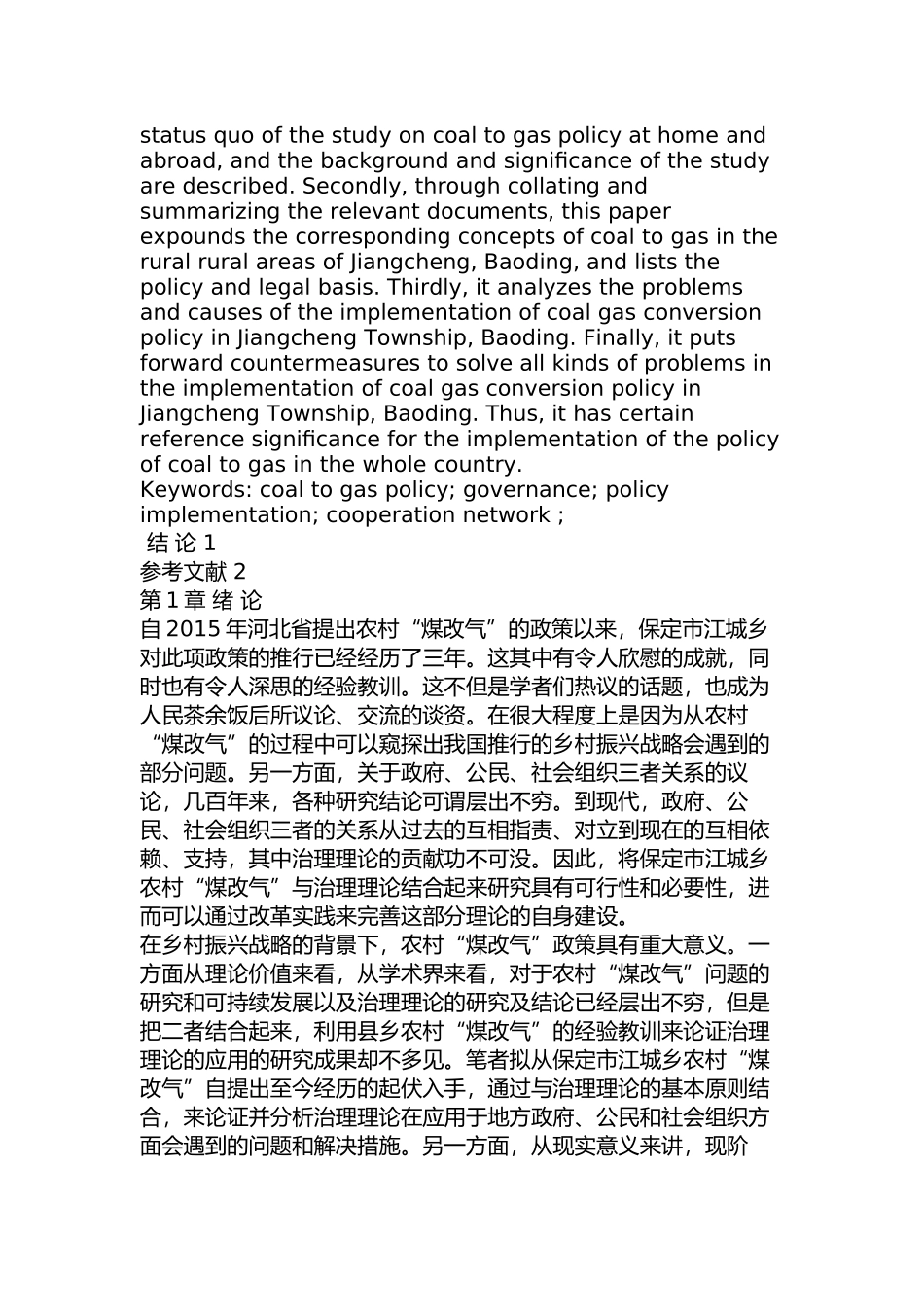 status quo of the study on coal to gas policy at home and abroad, and the background and significance of the study are described. Secondly, through collating and summarizing the relevant documents, this paper expounds the corresponding concepts of coal to gas in the rural rural areas of Jiangcheng, Baoding, and lists the policy and legal basis. Thirdly, it analyzes the problems and causes of the implementation of coal gas conversion policy in Jiangcheng Township, Baoding. Finally, it puts forward countermeasures to solve all kinds of problems in the implementation of coal gas conversion policy in Jiangcheng Township, Baoding. Thus, it has certain reference significance for the implementation of the policy of coal to gas in the whole country.
Keywords: coal to gas policy; governance; policy implementation; cooperation network ;
结 论 1
参考文献 2
第 1 章 绪 论
自 2015 年河北省提出农村“煤改气”的政策以来，保定市江城乡对此项政策的推行已经经历了三年。这其中有令人欣慰的成就，同时也有令人深思的经验教训。这不但是学者们热议的话题，也成为人民茶余饭后所议论、交流的谈资。在很大程度上是因为从农村“煤改气”的过程中可以窥探出我国推行的乡村振兴战略会遇到的部分问题。另一方面，关于政府、公民、社会组织三者关系的议论，几百年来，各种研究结论可谓层出不穷。到现代，政府、公民、社会组织三者的关系从过去的互相指责、对立到现在的互相依赖、支持，其中治理理论的贡献功不可没。因此，将保定市江城乡农村“煤改气”与治理理论结合起来研究具有可行性和必要性，进而可以通过改革实践来完善这部分理论的自身建设。
在乡村振兴战略的背景下，农村“煤改气”政策具有重大意义。一方面从理论价值来看，从学术界来看，对于农村“煤改气”问题的研究和可持续发展以及治理理论的研究及结论已经层出不穷，但是把二者结合起来，利用县乡农村“煤改气”的经验教训来论证治理理论的应用的研究成果却不多见。笔者拟从保定市江城乡农村“煤改气”自提出至今经历的起伏入手，通过与治理理论的基本原则结合，来论证并分析治理理论在应用于地方政府、公民和社会组织方面会遇到的问题和解决措施。另一方面，从现实意义来讲，现阶